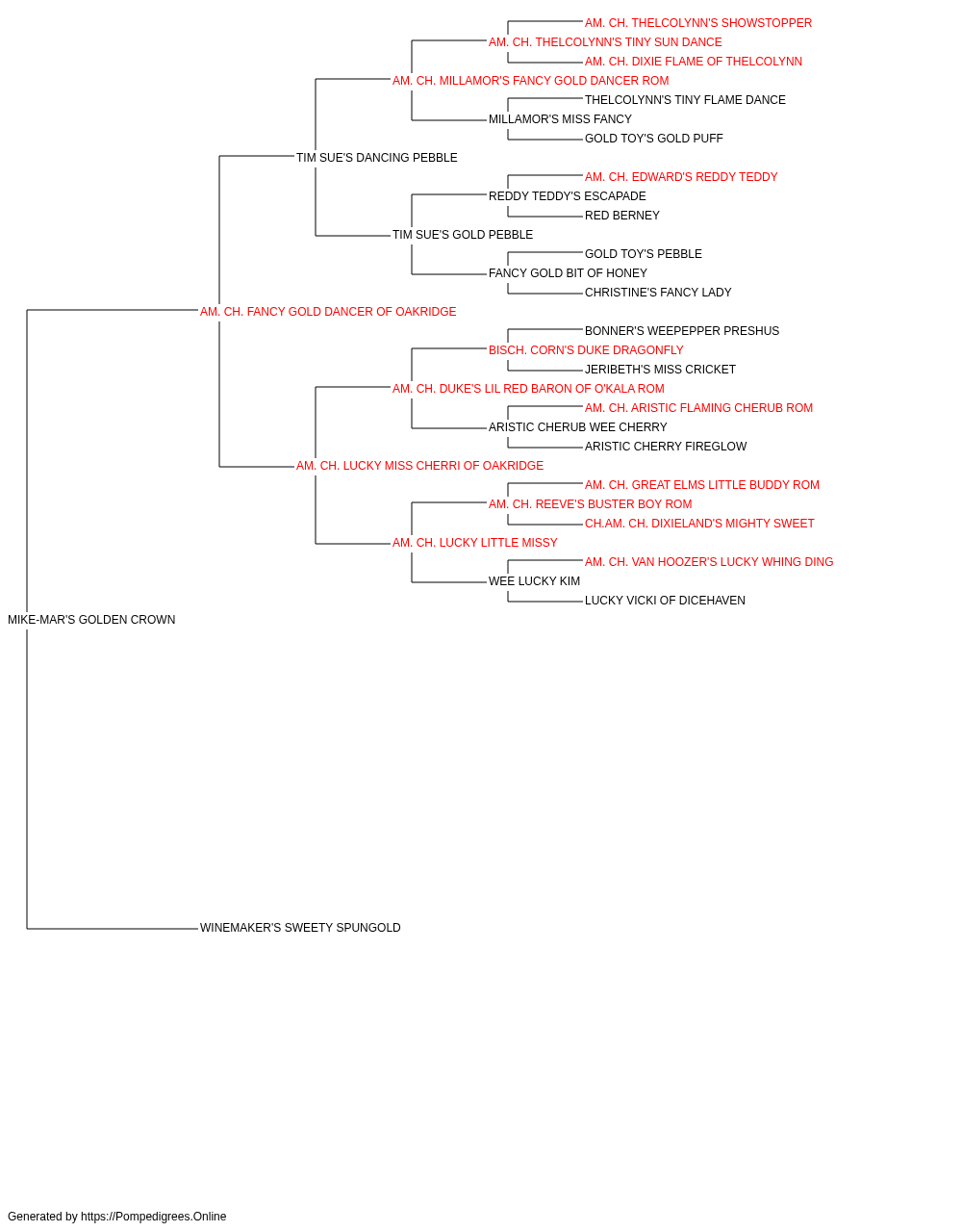 AM. CH. THELCOLYNN'S SHOWSTOPPER
AM. CH. THELCOLYNN'S TINY SUN DANCE
AM. CH. DIXIE FLAME OF THELCOLYNN
AM. CH. MILLAMOR'S FANCY GOLD DANCER ROM
THELCOLYNN'S TINY FLAME DANCE
MILLAMOR'S MISS FANCY
GOLD TOY'S GOLD PUFF
TIM SUE'S DANCING PEBBLE
AM. CH. EDWARD'S REDDY TEDDY
REDDY TEDDY'S ESCAPADE
RED BERNEY
TIM SUE'S GOLD PEBBLE
GOLD TOY'S PEBBLE
FANCY GOLD BIT OF HONEY
CHRISTINE'S FANCY LADY
AM. CH. FANCY GOLD DANCER OF OAKRIDGE
BONNER'S WEEPEPPER PRESHUS
BISCH. CORN'S DUKE DRAGONFLY
JERIBETH'S MISS CRICKET
AM. CH. DUKE'S LIL RED BARON OF O'KALA ROM
AM. CH. ARISTIC FLAMING CHERUB ROM
ARISTIC CHERUB WEE CHERRY
ARISTIC CHERRY FIREGLOW
AM. CH. LUCKY MISS CHERRI OF OAKRIDGE
AM. CH. GREAT ELMS LITTLE BUDDY ROM
AM. CH. REEVE'S BUSTER BOY ROM
CH.AM. CH. DIXIELAND'S MIGHTY SWEET
AM. CH. LUCKY LITTLE MISSY
AM. CH. VAN HOOZER'S LUCKY WHING DING
WEE LUCKY KIM
LUCKY VICKI OF DICEHAVEN
MIKE-MAR'S GOLDEN CROWN
WINEMAKER'S SWEETY SPUNGOLD

Generated by https://Pompedigrees.Online